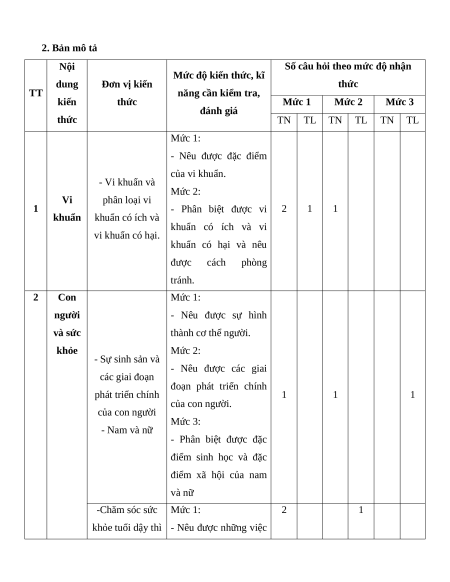 2. Bản mô tả

| TT | Nội dung kiến thức | Đơn vị kiến thức | Mức độ kiến thức, kĩ năng cần kiểm tra, đánh giá | Số câu hỏi theo mức độ nhận thức | | | | | |
|---|---|---|---|---|---|---|---|---|---|
| | | | | Mức 1 | | Mức 2 | | Mức 3 | |
| | | | | TN | TL | TN | TL | TN | TL |
| 1 | Vi khuẩn | - Vi khuẩn và phân loại vi khuẩn có ích và vi khuẩn có hại. | Mức 1: - Nêu được đặc điểm của vi khuẩn. Mức 2: - Phân biệt được vi khuẩn có ích và vi khuẩn có hại và nêu được cách phòng tránh. | 2 | 1 | 1 | | | |
| 2 | Con người và sức khỏe | - Sự sinh sản và các giai đoạn phát triển chính của con người - Nam và nữ | Mức 1: - Nêu được sự hình thành cơ thể người. Mức 2: - Nêu được các giai đoạn phát triển chính của con người. Mức 3: - Phân biệt được đặc điểm sinh học và đặc điểm xã hội của nam và nữ | 1 | | 1 | | | 1 |
| | | -Chăm sóc sức khỏe tuổi dậy thì | Mức 1: - Nêu được những việc | 2 | | | 1 | | |